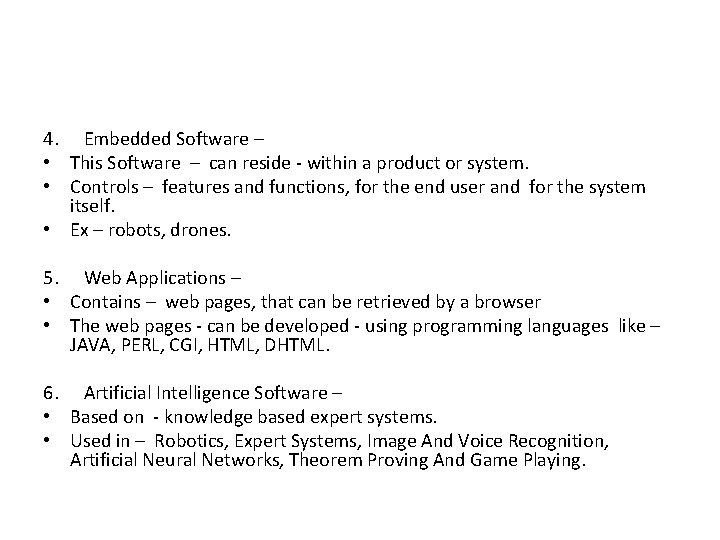 4. Embedded Software –

• This Software – can reside - within a product or system.
• Controls – features and functions, for the end user and for the system itself.
• Ex – robots, drones.

5. Web Applications –

• Contains – web pages, that can be retrieved by a browser
• The web pages - can be developed - using programming languages like – JAVA, PERL, CGI, HTML, DHTML.

6. Artificial Intelligence Software –

• Based on - knowledge based expert systems.
• Used in – Robotics, Expert Systems, Image And Voice Recognition, Artificial Neural Networks, Theorem Proving And Game Playing.